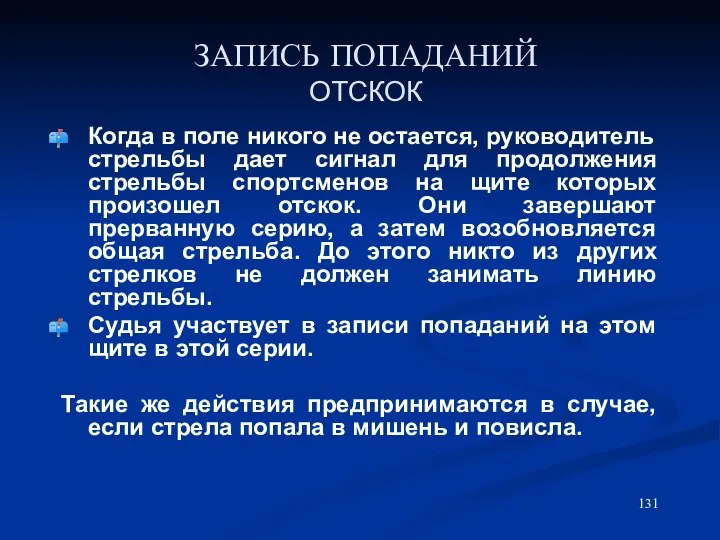 ЗАПИСЬ ПОПАДАНИЙ
ОТСКОК

Когда в поле никого не остается, руководитель стрельбы дает сигнал для продолжения стрельбы спортсменов на щите которых произошел отскок. Они завершают прерванную серию, а затем возобновляется общая стрельба. До этого никто из других стрелков не должен занимать линию стрельбы.

Судья участвует в записи попаданий на этом щите в этой серии.

Такие же действия предпринимаются в случае, если стрела попала в мишень и повисла.

131